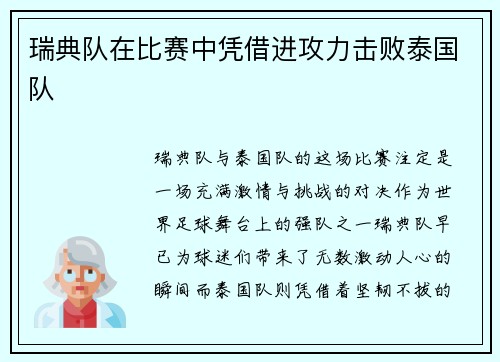 瑞典队在比赛中凭借进攻力击败泰国队

瑞典队与泰国队的这场比赛注定是一场充满激情与挑战的对决作为世界足球舞台上的强队之一瑞典队早已为球迷们带来了无数激动人心的瞬间而泰国队则凭借着坚韧不拔的